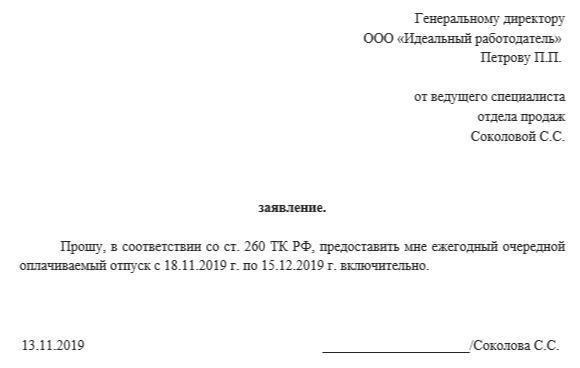 Генеральному директору
ООО «Идеальный работодатель»
Петрову П.П.

от ведущего специалиста
отдела продаж
Соколовой С.С.

заявление.

Прошу, в соответствии со ст. 260 ТК РФ, предоставить мне ежегодный очередной оплачиваемый отпуск с 18.11.2019 г. по 15.12.2019 г. включительно.

13.11.2019 ____________________/Соколова С.С.